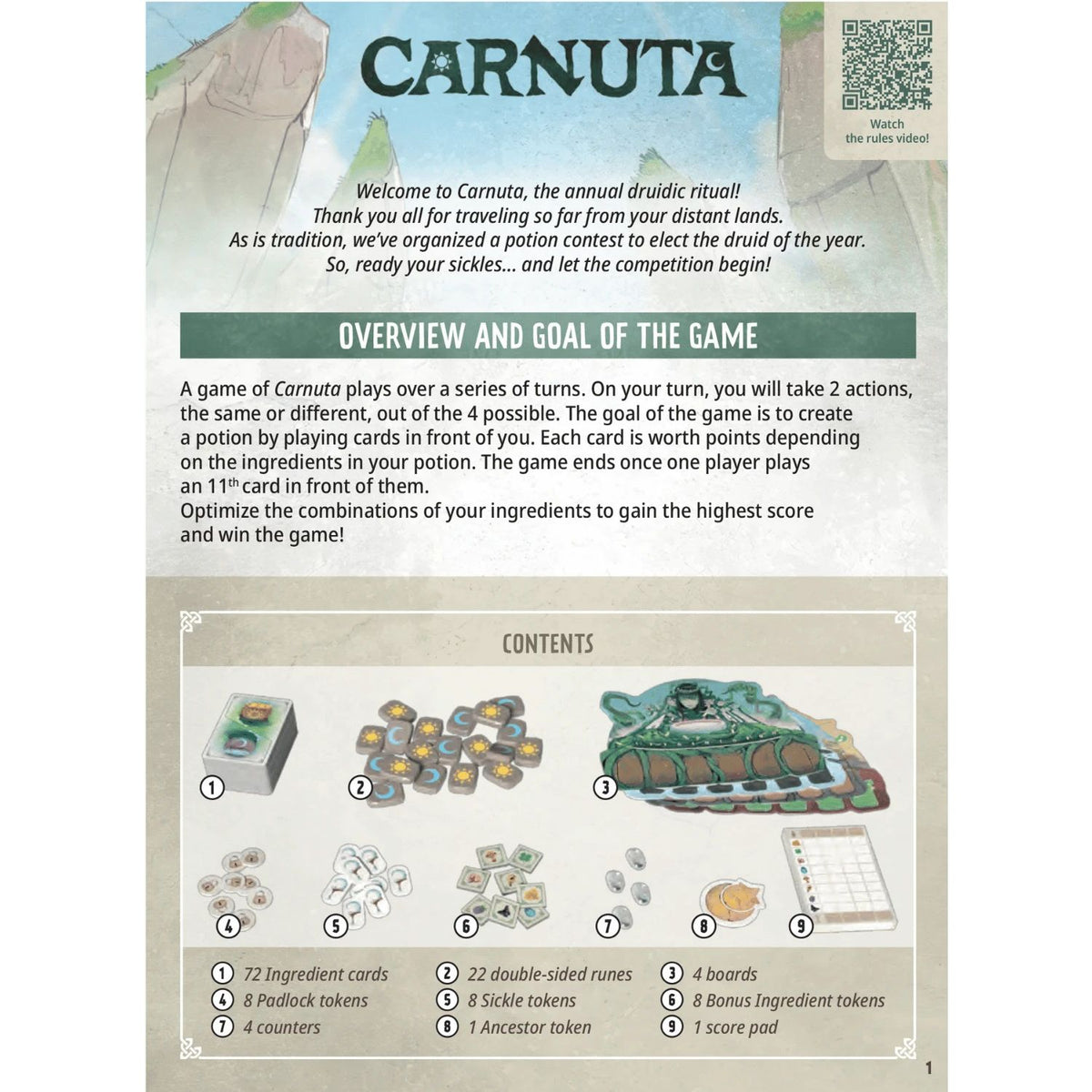 CARNUTA

Watch the rules video!

Welcome to Carnuta, the annual druidic ritual!
Thank you all for traveling so far from your distant lands.
As is tradition, we've organized a potion contest to elect the druid of the year.
So, ready your sickles... and let the competition begin!

OVERVIEW AND GOAL OF THE GAME

A game of Carnuta plays over a series of turns. On your turn, you will take 2 actions, the same or different, out of the 4 possible. The goal of the game is to create a potion by playing cards in front of you. Each card is worth points depending on the ingredients in your potion. The game ends once one player plays an 11$^{th}$ card in front of them.
Optimize the combinations of your ingredients to gain the highest score and win the game!

CONTENTS

1 2 3 4 5 6 7 8 9

1 72 Ingredient cards
4 8 Padlock tokens
7 4 counters
2 22 double-sided runes
5 8 Sickle tokens
8 1 Ancestor token
3 4 boards
6 8 Bonus Ingredient tokens
9 1 score pad

1